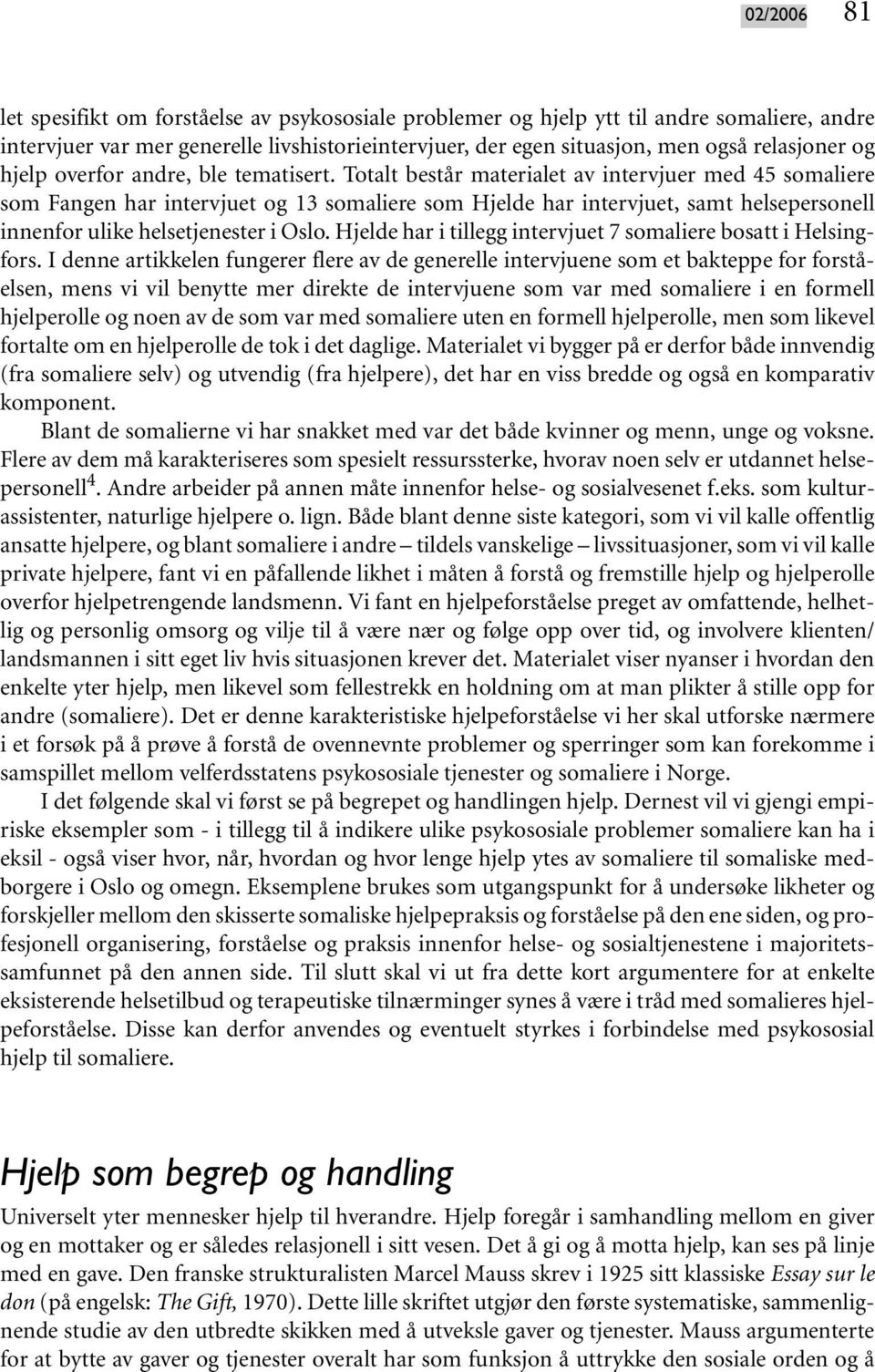 02/2006 81

let spesifikt om forståelse av psykososiale problemer og hjelp ytt til andre somaliere, andre intervjuer var mer generelle livshistorieintervjuer, der egen situasjon, men også relasjoner og hjelp overfor andre, ble tematisert. Totalt består materialet av intervjuer med 45 somaliere som Fangen har intervjuet og 13 somaliere som Hjelde har intervjuet, samt helsepersonell innenfor ulike helsetjenester i Oslo. Hjelde har i tillegg intervjuet 7 somaliere bosatt i Helsingfors. I denne artikkelen fungerer flere av de generelle intervjuene som et bakteppe for forståelsen, mens vi vil benytte mer direkte de intervjuene som var med somaliere i en formell hjelperolle og noen av de som var med somaliere uten en formell hjelperolle, men som likevel fortalte om en hjelperolle de tok i det daglige. Materialet vi bygger på er derfor både innvendig (fra somaliere selv) og utvendig (fra hjelpere), det har en viss bredde og også en komparativ komponent.

Blant de somalierne vi har snakket med var det både kvinner og menn, unge og voksne. Flere av dem må karakteriseres som spesielt ressurssterke, hvorav noen selv er utdannet helsepersonell$^4$. Andre arbeider på annen måte innenfor helse- og sosialvesenet f.eks. som kulturassistenter, naturlige hjelpere o. lign. Både blant denne siste kategori, som vi vil kalle offentlig ansatte hjelpere, og blant somaliere i andre – tildels vanskelige – livssituasjoner, som vi vil kalle private hjelpere, fant vi en påfallende likhet i måten å forstå og fremstille hjelp og hjelperolle overfor hjelpetrengende landsmenn. Vi fant en hjelpeforståelse preget av omfattende, helhetlig og personlig omsorg og vilje til å være nær og følge opp over tid, og involvere klienten/ landsmannen i sitt eget liv hvis situasjonen krever det. Materialet viser nyanser i hvordan den enkelte yter hjelp, men likevel som fellestrekk en holdning om at man plikter å stille opp for andre (somaliere). Det er denne karakteristiske hjelpeforståelse vi her skal utforske nærmere i et forsøk på å prøve å forstå de ovennevnte problemer og sperringer som kan forekomme i samspillet mellom velferdsstatens psykososiale tjenester og somaliere i Norge.

I det følgende skal vi først se på begrepet og handlingen hjelp. Dernest vil vi gjengi empiriske eksempler som - i tillegg til å indikere ulike psykososiale problemer somaliere kan ha i eksil - også viser hvor, når, hvordan og hvor lenge hjelp ytes av somaliere til somaliske medborgere i Oslo og omegn. Eksemplene brukes som utgangspunkt for å undersøke likheter og forskjeller mellom den skisserte somaliske hjelpepraksis og forståelse på den ene siden, og profesjonell organisering, forståelse og praksis innenfor helse- og sosialtjenestene i majoritetssamfunnet på den annen side. Til slutt skal vi ut fra dette kort argumentere for at enkelte eksisterende helsetilbud og terapeutiske tilnærminger synes å være i tråd med somalieres hjelpeforståelse. Disse kan derfor anvendes og eventuelt styrkes i forbindelse med psykososial hjelp til somaliere.

Hjelp som begrep og handling

Universelt yter mennesker hjelp til hverandre. Hjelp foregår i samhandling mellom en giver og en mottaker og er således relasjonell i sitt vesen. Det å gi og å motta hjelp, kan ses på linje med en gave. Den franske strukturalisten Marcel Mauss skrev i 1925 sitt klassiske Essay sur le don (på engelsk: The Gift, 1970). Dette lille skriftet utgjør den første systematiske, sammenlignende studie av den utbredte skikken med å utveksle gaver og tjenester. Mauss argumenterte for at bytte av gaver og tjenester overalt har som funksjon å uttrykke den sosiale orden og å